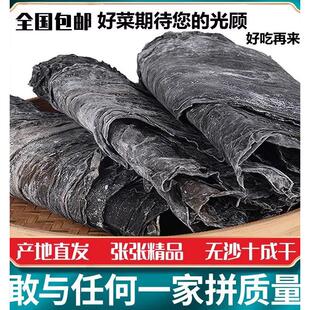 全国包邮 好菜期待您的光顾
好吃再来

产地直发 张张精品 无沙十成干

敢与任何一家拼质量